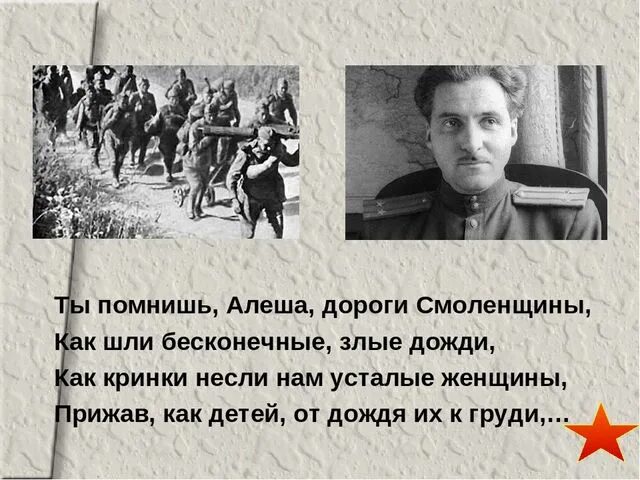 Ты помнишь, Алеша, дороги Смоленщины,
Как шли бесконечные, злые дожди,
Как кринки несли нам усталые женщины,
Прижав, как детей, от дождя их к груди,…